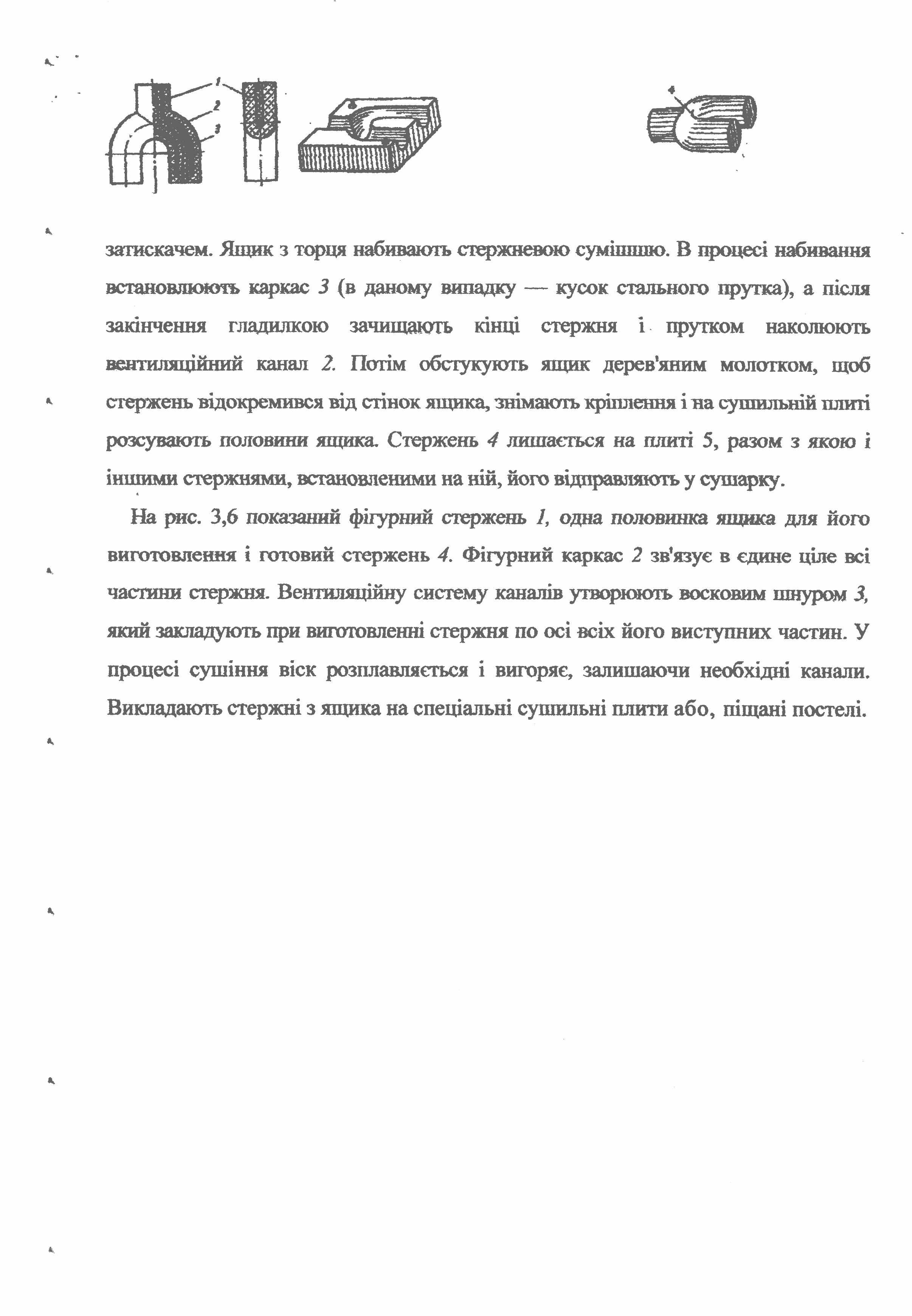 1
2
3

4

затискачем. Ящик з торця набивають стержневою сумішшю. В процесі набивання встановлюють каркас 3 (в даному випадку — кусок стального прутка), а після закінчення гладилкою зачищають кінці стержня і прутком наколюють вентиляційний канал 2. Потім обстукують ящик дерев'яним молотком, щоб стержень відокремився від стінок ящика, знімають кріплення і на сушильній плиті розсувають половини ящика. Стержень 4 лишається на плиті 5, разом з якою і іншими стержнями, встановленими на ній, його відправляють у сушарку.

На рис. 3,6 показаний фігурний стержень 1, одна половинка ящика для його виготовлення і готовий стержень 4. Фігурний каркас 2 зв'язує в єдине ціле всі частини стержня. Вентиляційну систему каналів утворюють восковим шнуром 3, який закладують при виготовленні стержня по осі всіх його виступних частин. У процесі сушіння віск розплавляється і вигоряє, залишаючи необхідні канали. Викладають стержні з ящика на спеціальні сушильні плити або, піщані постелі.